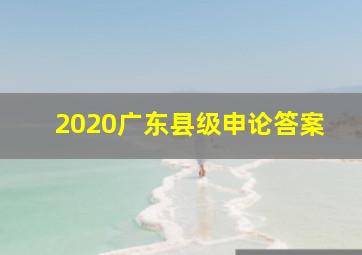 2020广东县级申论答案